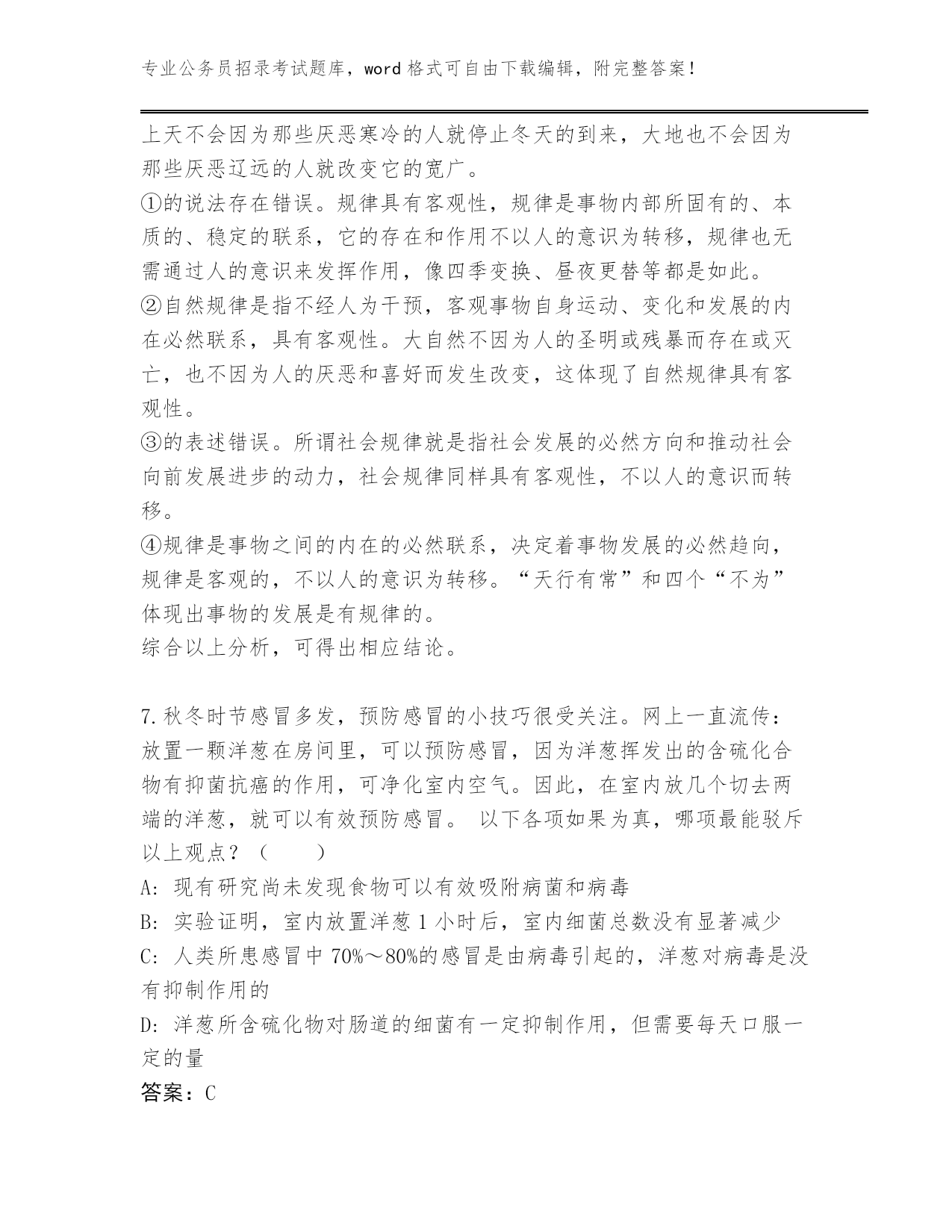 专业公务员招录考试题库，word 格式可自由下载编辑，附完整答案！

上天不会因为那些厌恶寒冷的人就停止冬天的到来，大地也不会因为那些厌恶辽远的人就改变它的宽广。
①的说法存在错误。规律具有客观性，规律是事物内部所固有的、本质的、稳定的联系，它的存在和作用不以人的意识为转移，规律也无需通过人的意识来发挥作用，像四季变换、昼夜更替等都是如此。
②自然规律是指不经人为干预，客观事物自身运动、变化和发展的内在必然联系，具有客观性。大自然不因为人的圣明或残暴而存在或灭亡，也不因为人的厌恶和喜好而发生改变，这体现了自然规律具有客观性。
③的表述错误。所谓社会规律就是指社会发展的必然方向和推动社会向前发展进步的动力，社会规律同样具有客观性，不以人的意识而转移。
④规律是事物之间的内在的必然联系，决定着事物发展的必然趋向，规律是客观的，不以人的意识为转移。“天行有常”和四个“不为”体现出事物的发展是有规律的。
综合以上分析，可得出相应结论。

7.秋冬时节感冒多发，预防感冒的小技巧很受关注。网上一直流传：放置一颗洋葱在房间里，可以预防感冒，因为洋葱挥发出的含硫化合物有抑菌抗癌的作用，可净化室内空气。因此，在室内放几个切去两端的洋葱，就可以有效预防感冒。 以下各项如果为真，哪项最能驳斥以上观点？（　　）
A: 现有研究尚未发现食物可以有效吸附病菌和病毒
B: 实验证明，室内放置洋葱 1 小时后，室内细菌总数没有显著减少
C: 人类所患感冒中 70%～80%的感冒是由病毒引起的，洋葱对病毒是没有抑制作用的
D: 洋葱所含硫化物对肠道的细菌有一定抑制作用，但需要每天口服一定的量
答案：C